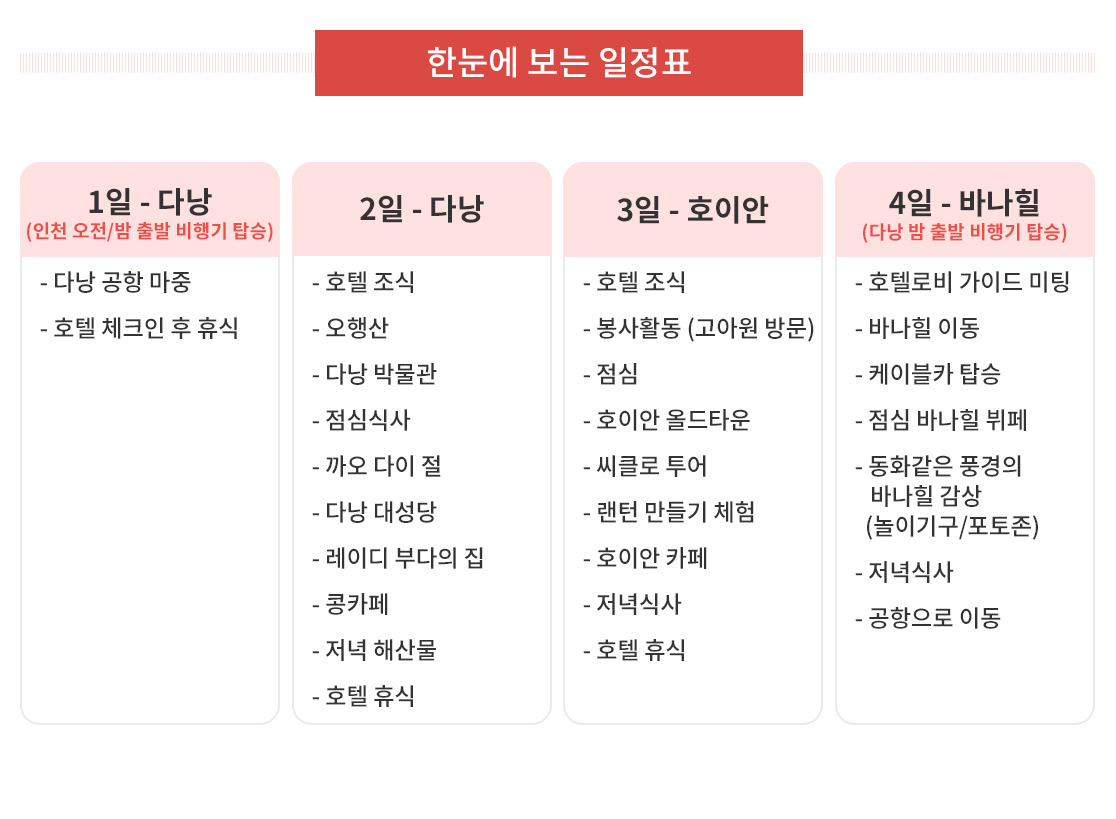 한눈에 보는 일정표

1일 - 다낭
(인천 오전/밤 출발 비행기 탑승)

- 다낭 공항 마중
- 호텔 체크인 후 휴식

2일 - 다낭

- 호텔 조식
- 오행산
- 다낭 박물관
- 점심식사
- 까오 다이 절
- 다낭 대성당
- 레이디 부다의 집
- 콩카페
- 저녁 해산물
- 호텔 휴식

3일 - 호이안

- 호텔 조식
- 봉사활동 (고아원 방문)
- 점심
- 호이안 올드타운
- 씨클로 투어
- 랜턴 만들기 체험
- 호이안 카페
- 저녁식사
- 호텔 휴식

4일 - 바나힐
(다낭 밤 출발 비행기 탑승)

- 호텔로비 가이드 미팅
- 바나힐 이동
- 케이블카 탑승
- 점심 바나힐 뷔페
- 동화같은 풍경의 바나힐 감상 (놀이기구/포토존)
- 저녁식사
- 공항으로 이동